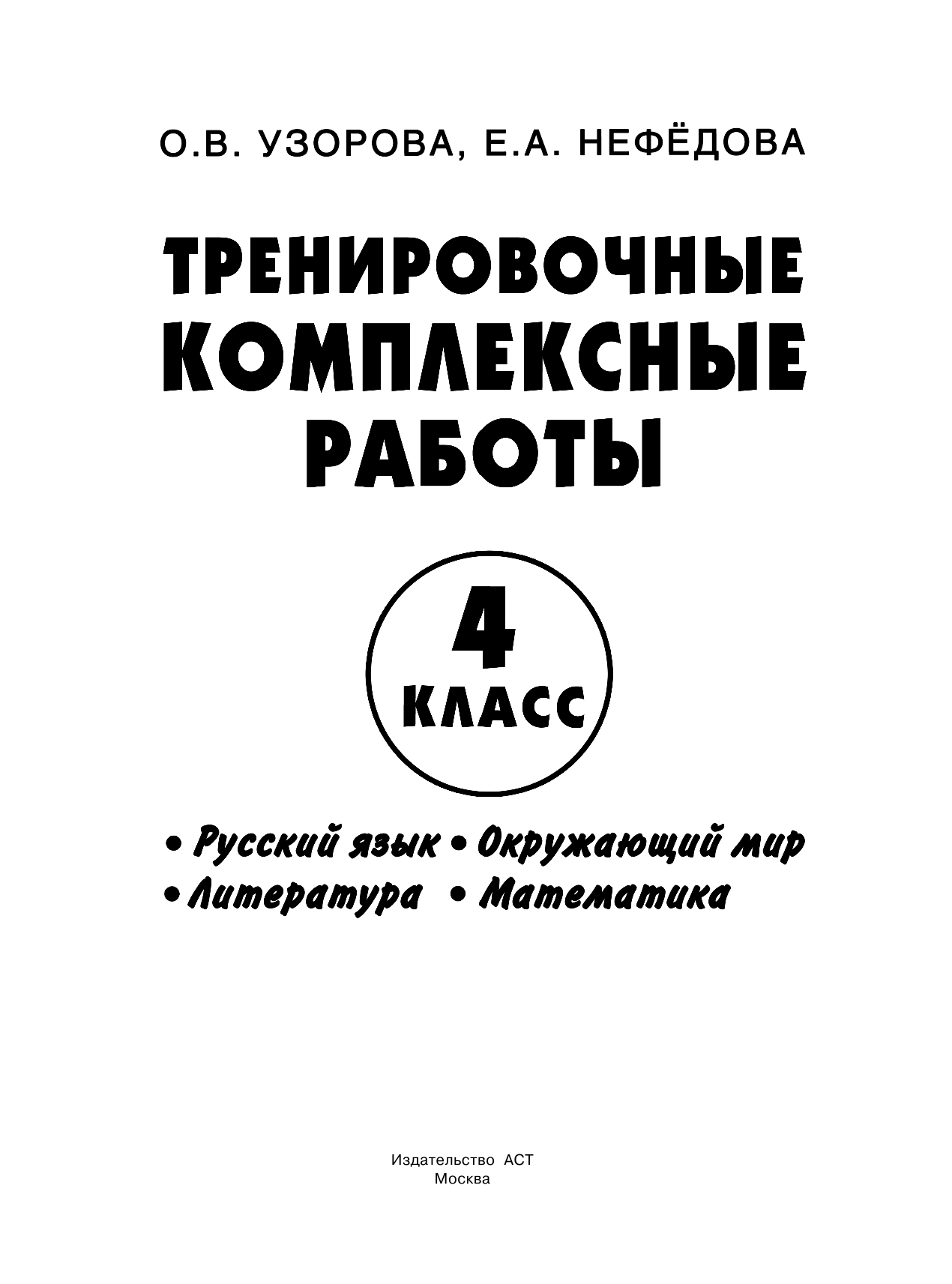 О.В. УЗОРОВА, Е.А. НЕФЁДОВА

ТРЕНИРОВОЧНЫЕ КОМПЛЕКСНЫЕ РАБОТЫ

4 КЛАСС

• Русский язык • Окружающий мир
• Литература • Математика

Издательство АСТ
Москва